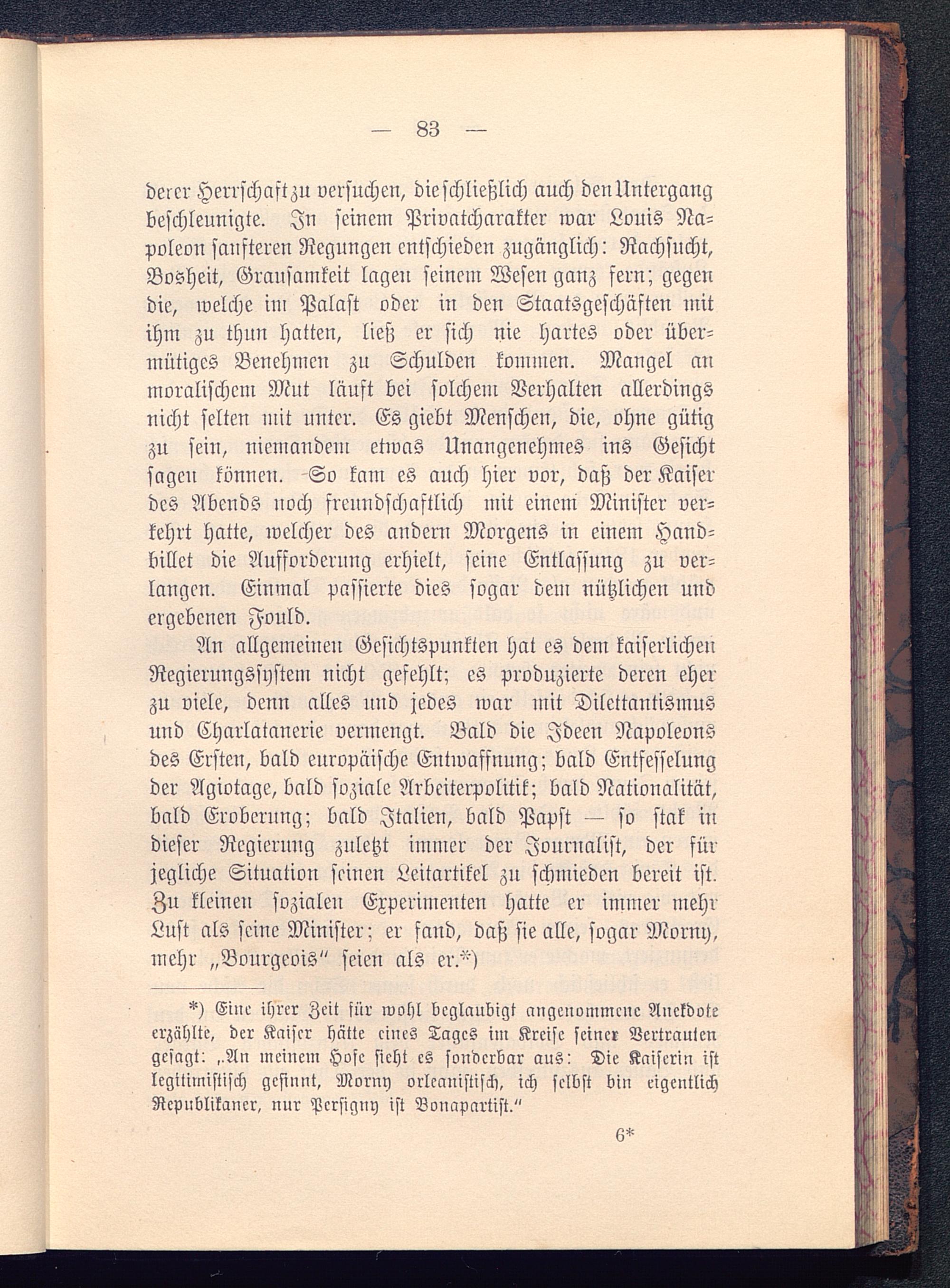 — 83 —

derer Herrschaft zu versuchen, die schließlich auch den Untergang beschleunigte. In seinem Privatcharakter war Louis Napoleon sanfteren Regungen entschieden zugänglich: Rachsucht, Bosheit, Grausamkeit lagen seinem Wesen ganz fern; gegen die, welche im Palast oder in den Staatsgeschäften mit ihm zu thun hatten, ließ er sich nie hartes oder übermütiges Benehmen zu Schulden kommen. Mangel an moralischem Mut läuft bei solchem Verhalten allerdings nicht selten mit unter. Es giebt Menschen, die, ohne gütig zu sein, niemandem etwas Unangenehmes ins Gesicht sagen können. So kam es auch hier vor, daß der Kaiser des Abends noch freundschaftlich mit einem Minister verkehrt hatte, welcher des andern Morgens in einem Handbillet die Aufforderung erhielt, seine Entlassung zu verlangen. Einmal passierte dies sogar dem nützlichen und ergebenen Fould.

An allgemeinen Gesichtspunkten hat es dem kaiserlichen Regierungssystem nicht gefehlt; es produzierte deren eher zu viele, denn alles und jedes war mit Dilettantismus und Charlatanerie vermengt. Bald die Ideen Napoleons des Ersten, bald europäische Entwaffnung; bald Entfesselung der Agiotage, bald soziale Arbeiterpolitik; bald Nationalität, bald Eroberung; bald Italien, bald Papst — so stak in dieser Regierung zuletzt immer der Journalist, der für jegliche Situation seinen Leitartikel zu schmieden bereit ist. Zu kleinen sozialen Experimenten hatte er immer mehr Lust als seine Minister; er fand, daß sie alle, sogar Morny, mehr „Bourgeois" seien als er.*)

*) Eine ihrer Zeit für wohl beglaubigt angenommene Anekdote erzählte, der Kaiser hätte eines Tages im Kreise seiner Vertrauten gesagt: „An meinem Hofe sieht es sonderbar aus: Die Kaiserin ist legitimistisch gesinnt, Morny orleanistisch, ich selbst bin eigentlich Republikaner, nur Persigny ist Bonapartist."

6*